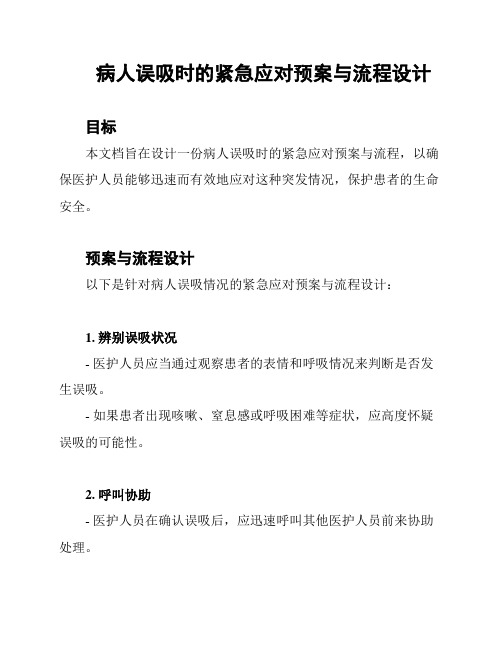 病人误吸时的紧急应对预案与流程设计

目标

本文档旨在设计一份病人误吸时的紧急应对预案与流程，以确保医护人员能够迅速而有效地应对这种突发情况，保护患者的生命安全。

预案与流程设计

以下是针对病人误吸情况的紧急应对预案与流程设计：

1. 辨别误吸状况

- 医护人员应当通过观察患者的表情和呼吸情况来判断是否发生误吸。

- 如果患者出现咳嗽、窒息感或呼吸困难等症状，应高度怀疑误吸的可能性。

2. 呼叫协助

- 医护人员在确认误吸后，应迅速呼叫其他医护人员前来协助处理。